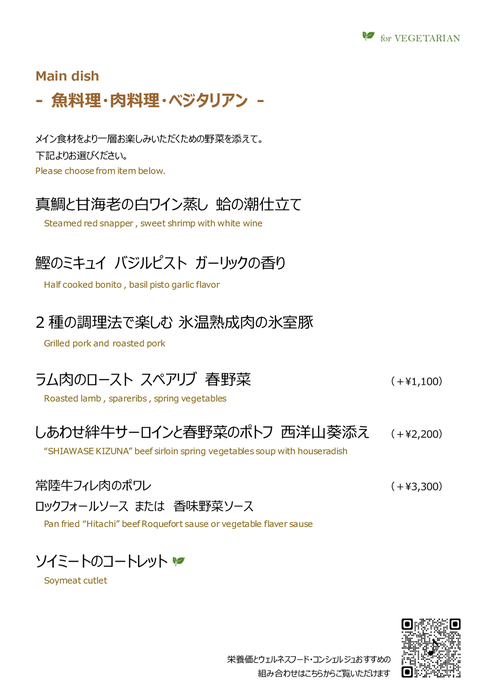 for VEGETARIAN

Main dish
- 魚料理・肉料理・ベジタリアン -

メイン食材をより一層お楽しみいただくための野菜を添えて。
下記よりお選びください。
Please choose from item below.

真鯛と甘海老の白ワイン蒸し 蛤の潮仕立て
Steamed red snapper , sweet shrimp with white wine

鰹のミキュイ バジルピスト ガーリックの香り
Half cooked bonito , basil pisto garlic flavor

2種の調理法で楽しむ 氷温熟成肉の氷室豚
Grilled pork and roasted pork

ラム肉のロースト スペアリブ 春野菜 (+¥1,100)
Roasted lamb , spareribs , spring vegetables

しあわせ絆牛サーロインと春野菜のポトフ 西洋山葵添え (+¥2,200)
"SHIAWASE KIZUNA" beef sirloin spring vegetables soup with houseradish

常陸牛フィレ肉のポワレ (+¥3,300)
ロックフォールソース または 香味野菜ソース
Pan fried "Hitachi" beef Roquefort sause or vegetable flaver sause

ソイミートのコートレット
Soymeat cutlet

栄養価とウェルネスフード・コンシェルジュおすすめの
組み合わせはこちらからご覧いただけます